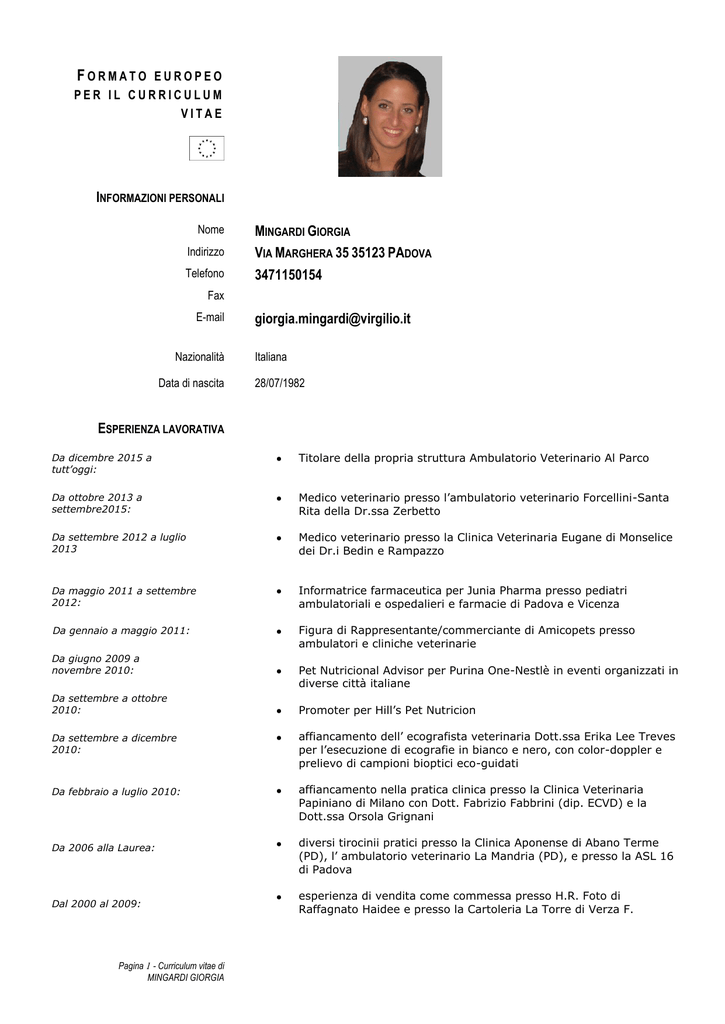 FORMATO EUROPEO PER IL CURRICULUM VITAE

INFORMAZIONI PERSONALI

Nome MINGARDI GIORGIA
Indirizzo VIA MARGHERA 35 35123 PADOVA
Telefono 3471150154
Fax
E-mail giorgia.mingardi@virgilio.it

Nazionalità Italiana
Data di nascita 28/07/1982

ESPERIENZA LAVORATIVA

Da dicembre 2015 a tutt'oggi:
• Titolare della propria struttura Ambulatorio Veterinario Al Parco

Da ottobre 2013 a settembre2015:
• Medico veterinario presso l'ambulatorio veterinario Forcellini-Santa Rita della Dr.ssa Zerbetto

Da settembre 2012 a luglio 2013
• Medico veterinario presso la Clinica Veterinaria Eugane di Monselice dei Dr.i Bedin e Rampazzo

Da maggio 2011 a settembre 2012:
• Informatrice farmaceutica per Junia Pharma presso pediatri ambulatoriali e ospedalieri e farmacie di Padova e Vicenza

Da gennaio a maggio 2011:
• Figura di Rappresentante/commerciante di Amicopets presso ambulatori e cliniche veterinarie

Da giugno 2009 a novembre 2010:
• Pet Nutricional Advisor per Purina One-Nestlè in eventi organizzati in diverse città italiane

Da settembre a ottobre 2010:
• Promoter per Hill's Pet Nutricion

Da settembre a dicembre 2010:
• affiancamento dell' ecografista veterinaria Dott.ssa Erika Lee Treves per l'esecuzione di ecografie in bianco e nero, con color-doppler e prelievo di campioni bioptici eco-guidati

Da febbraio a luglio 2010:
• affiancamento nella pratica clinica presso la Clinica Veterinaria Papiniano di Milano con Dott. Fabrizio Fabbrini (dip. ECVD) e la Dott.ssa Orsola Grignani

Da 2006 alla Laurea:
• diversi tirocinii pratici presso la Clinica Aponense di Abano Terme (PD), l' ambulatorio veterinario La Mandria (PD), e presso la ASL 16 di Padova

Dal 2000 al 2009:
• esperienza di vendita come commessa presso H.R. Foto di Raffagnato Haidee e presso la Cartoleria La Torre di Verza F.

Pagina 1 - Curriculum vitae di MINGARDI GIORGIA